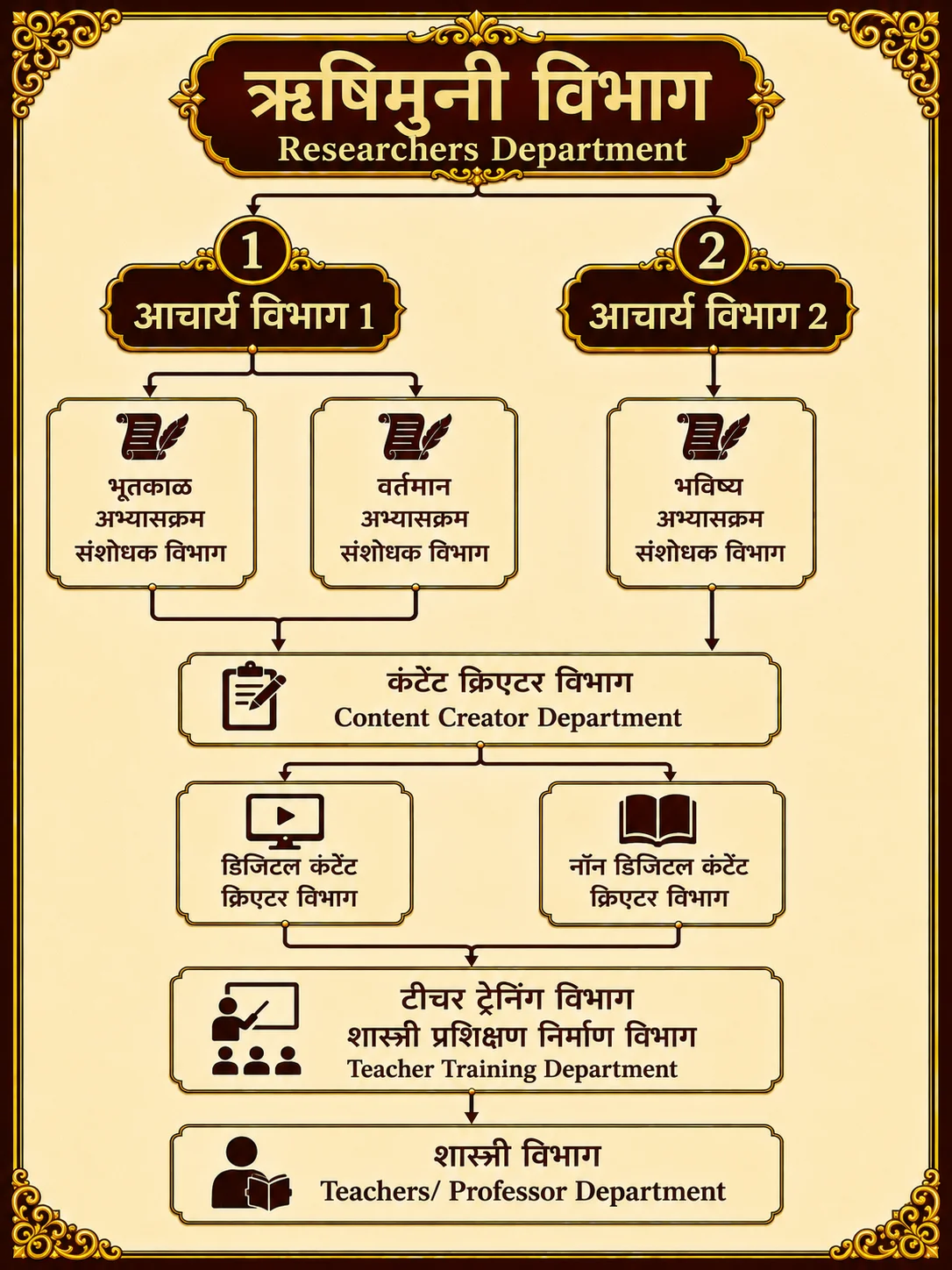 ऋषिमुनी विभाग
Researchers Department

1
आचार्य विभाग 1

2
आचार्य विभाग 2

भूतकाळ
अभ्यासक्रम
संशोधक विभाग

वर्तमान
अभ्यासक्रम
संशोधक विभाग

भविष्य
अभ्यासक्रम
संशोधक विभाग

कंटेंट क्रिएटर विभाग
Content Creator Department

डिजिटल कंटेंट
क्रिएटर विभाग

नॉन डिजिटल कंटेंट
क्रिएटर विभाग

टीचर ट्रेनिंग विभाग
शास्त्री प्रशिक्षण निर्माण विभाग
Teacher Training Department

शास्त्री विभाग
Teachers/ Professor Department